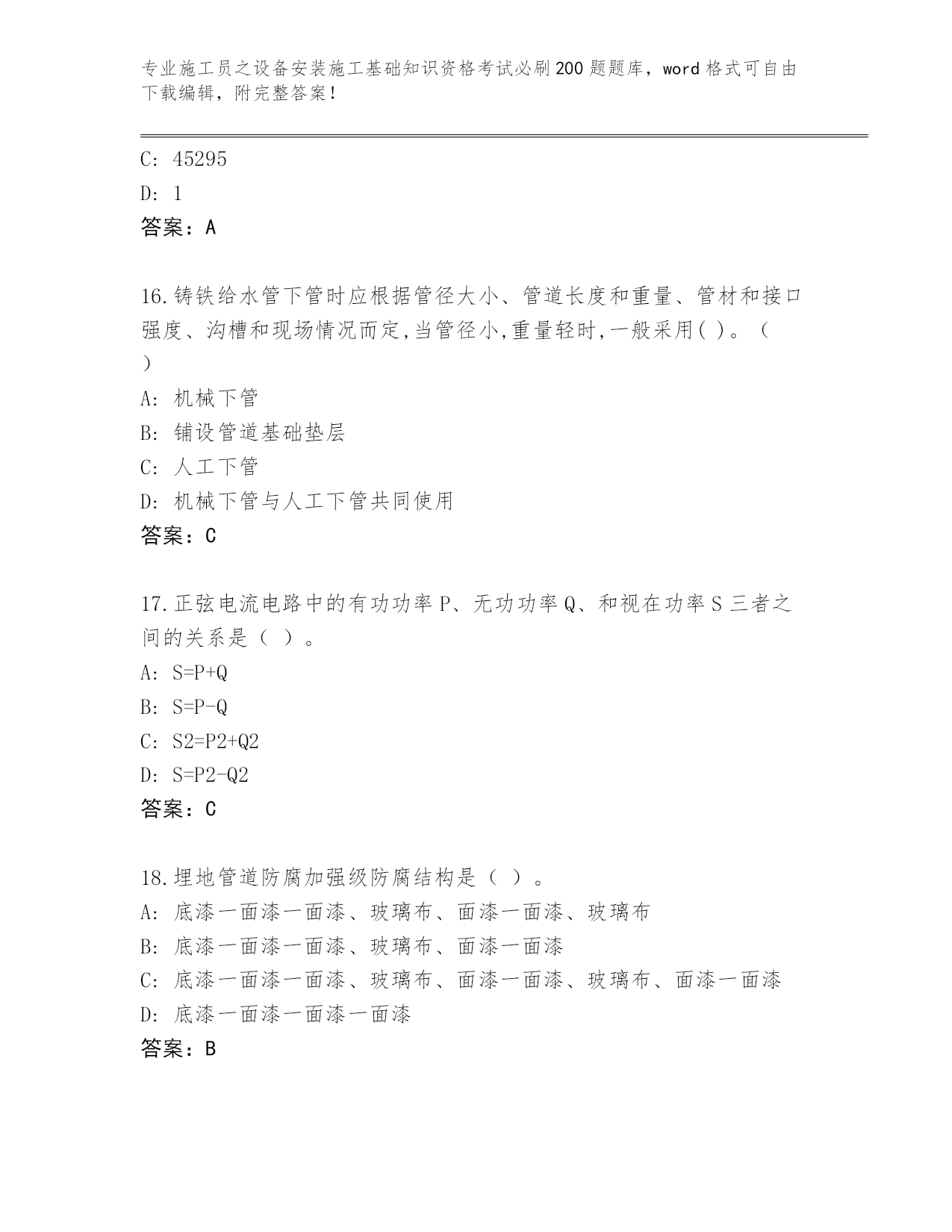 专业施工员之设备安装施工基础知识资格考试必刷200题题库，word格式可自由下载编辑，附完整答案！

C: 45295

D: 1

答案：A

16.铸铁给水管下管时应根据管径大小、管道长度和重量、管材和接口强度、沟槽和现场情况而定,当管径小,重量轻时,一般采用( )。（ ）

A: 机械下管

B: 铺设管道基础垫层

C: 人工下管

D: 机械下管与人工下管共同使用

答案：C

17.正弦电流电路中的有功功率P、无功功率Q、和视在功率S三者之间的关系是（ ）。

A: S=P+Q

B: S=P-Q

C: S2=P2+Q2

D: S=P2-Q2

答案：C

18.埋地管道防腐加强级防腐结构是（ ）。

A: 底漆一面漆一面漆、玻璃布、面漆一面漆、玻璃布

B: 底漆一面漆一面漆、玻璃布、面漆一面漆

C: 底漆一面漆一面漆、玻璃布、面漆一面漆、玻璃布、面漆一面漆

D: 底漆一面漆一面漆一面漆

答案：B